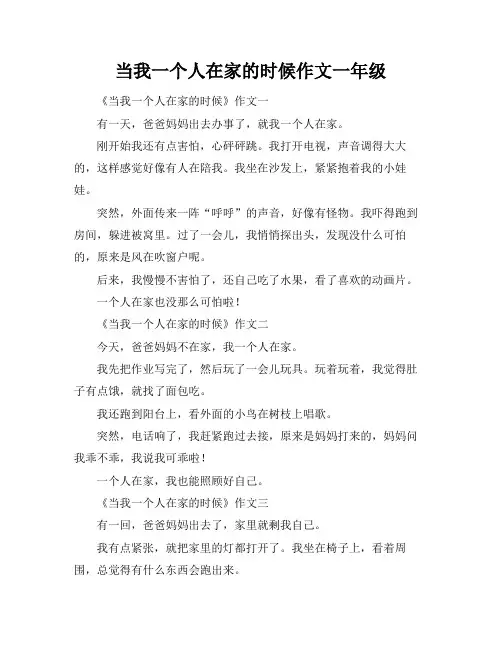 当我一个人在家的时候作文一年级

《当我一个人在家的时候》作文一

有一天，爸爸妈妈出去办事了，就我一个人在家。

刚开始我还有点害怕，心砰砰跳。我打开电视，声音调得大大的，这样感觉好像有人在陪我。我坐在沙发上，紧紧抱着我的小娃娃。

突然，外面传来一阵“呼呼”的声音，好像有怪物。我吓得跑到房间，躲进被窝里。过了一会儿，我悄悄探出头，发现没什么可怕的，原来是风在吹窗户呢。

后来，我慢慢不害怕了，还自己吃了水果，看了喜欢的动画片。

一个人在家也没那么可怕啦！

《当我一个人在家的时候》作文二

今天，爸爸妈妈不在家，我一个人在家。

我先把作业写完了，然后玩了一会儿玩具。玩着玩着，我觉得肚子有点饿，就找了面包吃。

我还跑到阳台上，看外面的小鸟在树枝上唱歌。

突然，电话响了，我赶紧跑过去接，原来是妈妈打来的，妈妈问我乖不乖，我说我可乖啦！

一个人在家，我也能照顾好自己。

《当我一个人在家的时候》作文三

有一回，爸爸妈妈出去了，家里就剩我自己。

我有点紧张，就把家里的灯都打开了。我坐在椅子上，看着周围，总觉得有什么东西会跑出来。